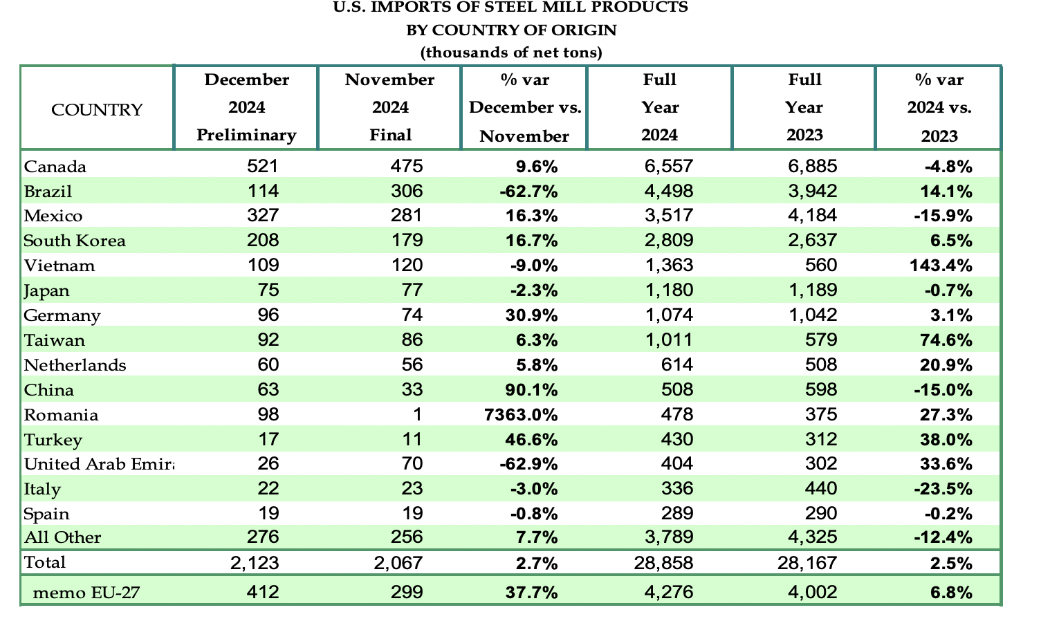 U.S. IMPORTS OF STEEL MILL PRODUCTS
BY COUNTRY OF ORIGIN
(thousands of net tons)

| COUNTRY | December 2024 Preliminary | November 2024 Final | % var December vs. November | Full Year 2024 | Full Year 2023 | % var 2024 vs. 2023 |
|---|---|---|---|---|---|---|
| Canada | 521 | 475 | 9.6% | 6,557 | 6,885 | -4.8% |
| Brazil | 114 | 306 | -62.7% | 4,498 | 3,942 | 14.1% |
| Mexico | 327 | 281 | 16.3% | 3,517 | 4,184 | -15.9% |
| South Korea | 208 | 179 | 16.7% | 2,809 | 2,637 | 6.5% |
| Vietnam | 109 | 120 | -9.0% | 1,363 | 560 | 143.4% |
| Japan | 75 | 77 | -2.3% | 1,180 | 1,189 | -0.7% |
| Germany | 96 | 74 | 30.9% | 1,074 | 1,042 | 3.1% |
| Taiwan | 92 | 86 | 6.3% | 1,011 | 579 | 74.6% |
| Netherlands | 60 | 56 | 5.8% | 614 | 508 | 20.9% |
| China | 63 | 33 | 90.1% | 508 | 598 | -15.0% |
| Romania | 98 | 1 | 7363.0% | 478 | 375 | 27.3% |
| Turkey | 17 | 11 | 46.6% | 430 | 312 | 38.0% |
| United Arab Emira | 26 | 70 | -62.9% | 404 | 302 | 33.6% |
| Italy | 22 | 23 | -3.0% | 336 | 440 | -23.5% |
| Spain | 19 | 19 | -0.8% | 289 | 290 | -0.2% |
| All Other | 276 | 256 | 7.7% | 3,789 | 4,325 | -12.4% |
| Total | 2,123 | 2,067 | 2.7% | 28,858 | 28,167 | 2.5% |
| memo EU-27 | 412 | 299 | 37.7% | 4,276 | 4,002 | 6.8% |